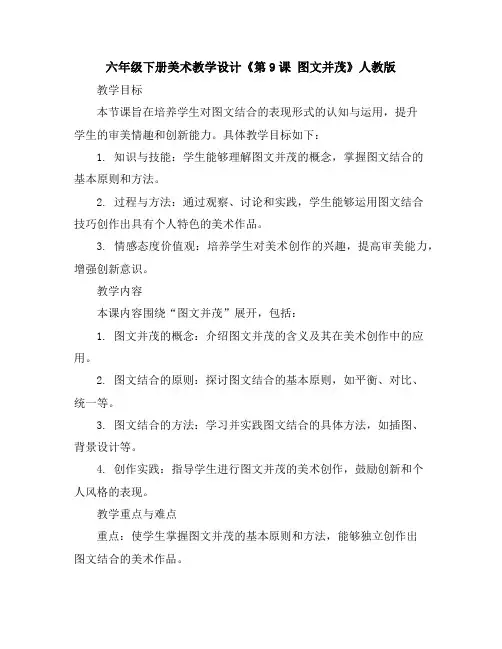 六年级下册美术教学设计《第 9 课 图文并茂》人教版

教学目标

本节课旨在培养学生对图文结合的表现形式的认知与运用，提升学生的审美情趣和创新能力。具体教学目标如下：

1. 知识与技能：学生能够理解图文并茂的概念，掌握图文结合的基本原则和方法。

2. 过程与方法：通过观察、讨论和实践，学生能够运用图文结合技巧创作出具有个人特色的美术作品。

3. 情感态度价值观：培养学生对美术创作的兴趣，提高审美能力，增强创新意识。

教学内容

本课内容围绕“图文并茂”展开，包括：

1. 图文并茂的概念：介绍图文并茂的含义及其在美术创作中的应用。

2. 图文结合的原则：探讨图文结合的基本原则，如平衡、对比、统一等。

3. 图文结合的方法：学习并实践图文结合的具体方法，如插图、背景设计等。

4. 创作实践：指导学生进行图文并茂的美术创作，鼓励创新和个人风格的表现。

教学重点与难点

重点：使学生掌握图文并茂的基本原则和方法，能够独立创作出图文结合的美术作品。